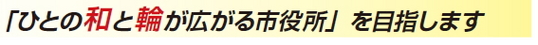 「ひとの和と輪が広がる市役所」を目指します